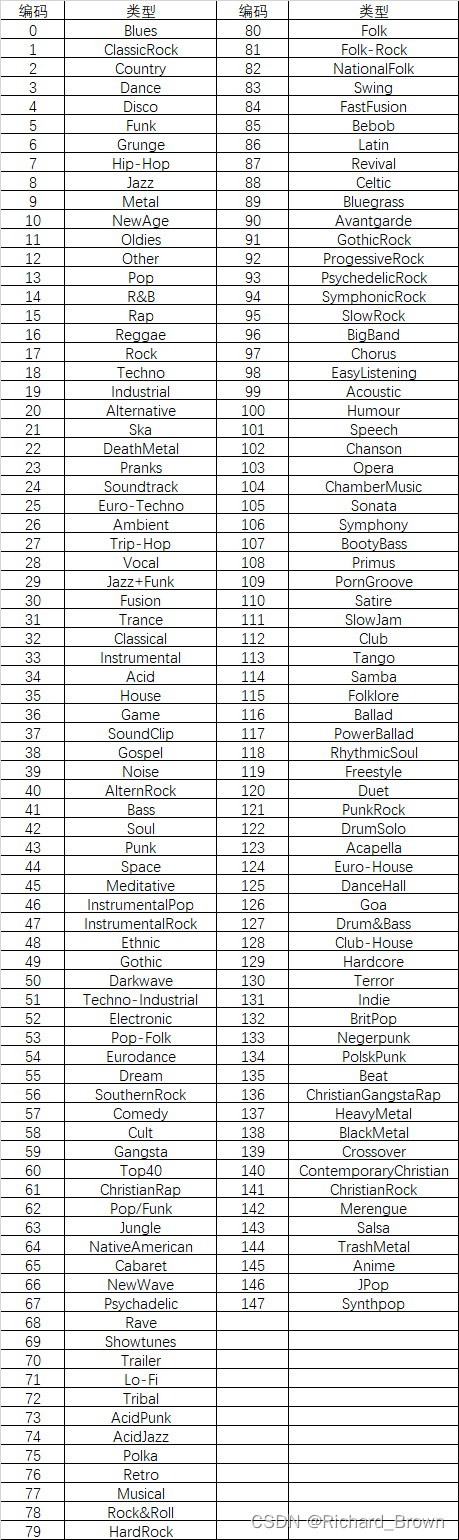 | 编码 | 类型 | 编码 | 类型 |
|---|---|---|---|
| 0 | Blues | 80 | Folk |
| 1 | ClassicRock | 81 | Folk-Rock |
| 2 | Country | 82 | NationalFolk |
| 3 | Dance | 83 | Swing |
| 4 | Disco | 84 | FastFusion |
| 5 | Funk | 85 | Bebob |
| 6 | Grunge | 86 | Latin |
| 7 | Hip-Hop | 87 | Revival |
| 8 | Jazz | 88 | Celtic |
| 9 | Metal | 89 | Bluegrass |
| 10 | NewAge | 90 | Avantgarde |
| 11 | Oldies | 91 | GothicRock |
| 12 | Other | 92 | ProgessiveRock |
| 13 | Pop | 93 | PsychedelicRock |
| 14 | R&B | 94 | SymphonicRock |
| 15 | Rap | 95 | SlowRock |
| 16 | Reggae | 96 | BigBand |
| 17 | Rock | 97 | Chorus |
| 18 | Techno | 98 | EasyListening |
| 19 | Industrial | 99 | Acoustic |
| 20 | Alternative | 100 | Humour |
| 21 | Ska | 101 | Speech |
| 22 | DeathMetal | 102 | Chanson |
| 23 | Pranks | 103 | Opera |
| 24 | Soundtrack | 104 | ChamberMusic |
| 25 | Euro-Techno | 105 | Sonata |
| 26 | Ambient | 106 | Symphony |
| 27 | Trip-Hop | 107 | BootyBass |
| 28 | Vocal | 108 | Primus |
| 29 | Jazz+Funk | 109 | PornGroove |
| 30 | Fusion | 110 | Satire |
| 31 | Trance | 111 | SlowJam |
| 32 | Classical | 112 | Club |
| 33 | Instrumental | 113 | Tango |
| 34 | Acid | 114 | Samba |
| 35 | House | 115 | Folklore |
| 36 | Game | 116 | Ballad |
| 37 | SoundClip | 117 | PowerBallad |
| 38 | Gospel | 118 | RhythmicSoul |
| 39 | Noise | 119 | Freestyle |
| 40 | AlternRock | 120 | Duet |
| 41 | Bass | 121 | PunkRock |
| 42 | Soul | 122 | DrumSolo |
| 43 | Punk | 123 | Acapella |
| 44 | Space | 124 | Euro-House |
| 45 | Meditative | 125 | DanceHall |
| 46 | InstrumentalPop | 126 | Goa |
| 47 | InstrumentalRock | 127 | Drum&Bass |
| 48 | Ethnic | 128 | Club-House |
| 49 | Gothic | 129 | Hardcore |
| 50 | Darkwave | 130 | Terror |
| 51 | Techno-Industrial | 131 | Indie |
| 52 | Electronic | 132 | BritPop |
| 53 | Pop-Folk | 133 | Negerpunk |
| 54 | Eurodance | 134 | PolskPunk |
| 55 | Dream | 135 | Beat |
| 56 | SouthernRock | 136 | ChristianGangstaRap |
| 57 | Comedy | 137 | HeavyMetal |
| 58 | Cult | 138 | BlackMetal |
| 59 | Gangsta | 139 | Crossover |
| 60 | Top40 | 140 | ContemporaryChristian |
| 61 | ChristianRap | 141 | ChristianRock |
| 62 | Pop/Funk | 142 | Merengue |
| 63 | Jungle | 143 | Salsa |
| 64 | NativeAmerican | 144 | TrashMetal |
| 65 | Cabaret | 145 | Anime |
| 66 | NewWave | 146 | JPop |
| 67 | Psychadelic | 147 | Synthpop |
| 68 | Rave | | |
| 69 | Showtunes | | |
| 70 | Trailer | | |
| 71 | Lo-Fi | | |
| 72 | Tribal | | |
| 73 | AcidPunk | | |
| 74 | AcidJazz | | |
| 75 | Polka | | |
| 76 | Retro | | |
| 77 | Musical | | |
| 78 | Rock&Roll | | |
| 79 | HardRock | | |

CSDN @Richard_Brown